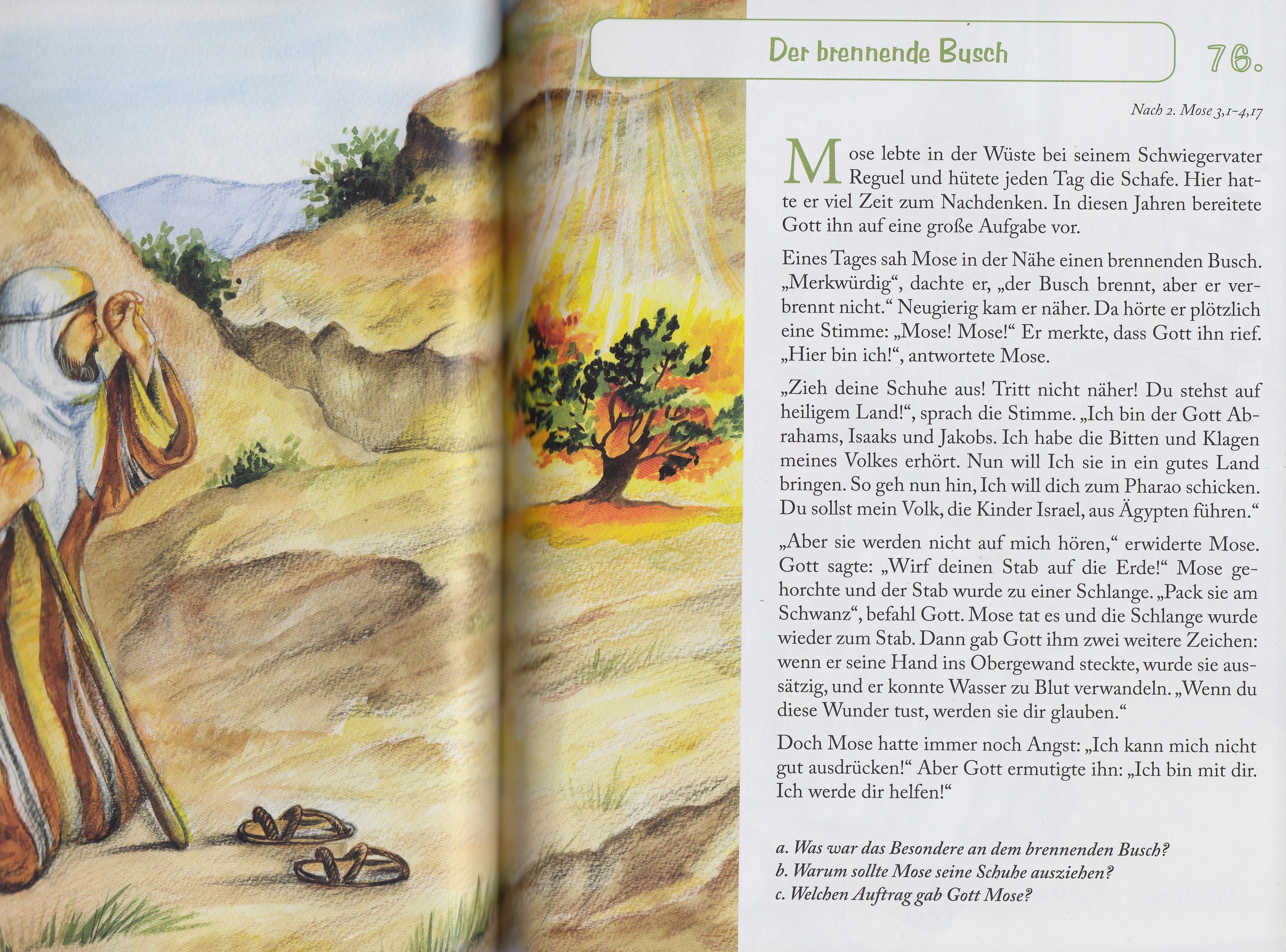 Der brennende Busch

76.

Nach 2. Mose 3,1–4,17

Mose lebte in der Wüste bei seinem Schwiegervater Reguel und hütete jeden Tag die Schafe. Hier hatte er viel Zeit zum Nachdenken. In diesen Jahren bereitete Gott ihn auf eine große Aufgabe vor.

Eines Tages sah Mose in der Nähe einen brennenden Busch. „Merkwürdig“, dachte er, „der Busch brennt, aber er verbrennt nicht.“ Neugierig kam er näher. Da hörte er plötzlich eine Stimme: „Mose! Mose!“ Er merkte, dass Gott ihn rief. „Hier bin ich!“, antwortete Mose.

„Zieh deine Schuhe aus! Tritt nicht näher! Du stehst auf heiligem Land!“, sprach die Stimme. „Ich bin der Gott Abrahams, Isaaks und Jakobs. Ich habe die Bitten und Klagen meines Volkes erhört. Nun will Ich sie in ein gutes Land bringen. So geh nun hin, Ich will dich zum Pharao schicken. Du sollst mein Volk, die Kinder Israel, aus Ägypten führen.“

„Aber sie werden nicht auf mich hören,“ erwiderte Mose. Gott sagte: „Wirf deinen Stab auf die Erde!“ Mose gehorchte und der Stab wurde zu einer Schlange. „Pack sie am Schwanz“, befahl Gott. Mose tat es und die Schlange wurde wieder zum Stab. Dann gab Gott ihm zwei weitere Zeichen: wenn er seine Hand ins Obergewand steckte, wurde sie aussätzig, und er konnte Wasser zu Blut verwandeln. „Wenn du diese Wunder tust, werden sie dir glauben.“

Doch Mose hatte immer noch Angst: „Ich kann mich nicht gut ausdrücken!“ Aber Gott ermutigte ihn: „Ich bin mit dir. Ich werde dir helfen!“

a. Was war das Besondere an dem brennenden Busch?
b. Warum sollte Mose seine Schuhe ausziehen?
c. Welchen Auftrag gab Gott Mose?